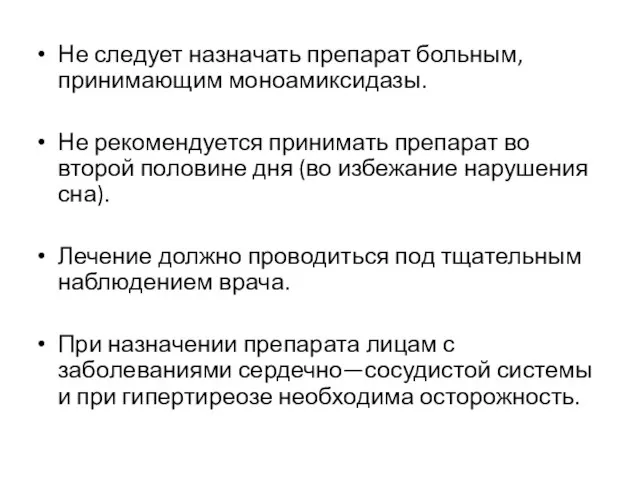 • Не следует назначать препарат больным, принимающим моноамиксидазы.

• Не рекомендуется принимать препарат во второй половине дня (во избежание нарушения сна).

• Лечение должно проводиться под тщательным наблюдением врача.

• При назначении препарата лицам с заболеваниями сердечно—сосудистой системы и при гипертиреозе необходима осторожность.